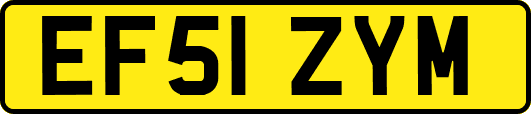 EF51 ZYM